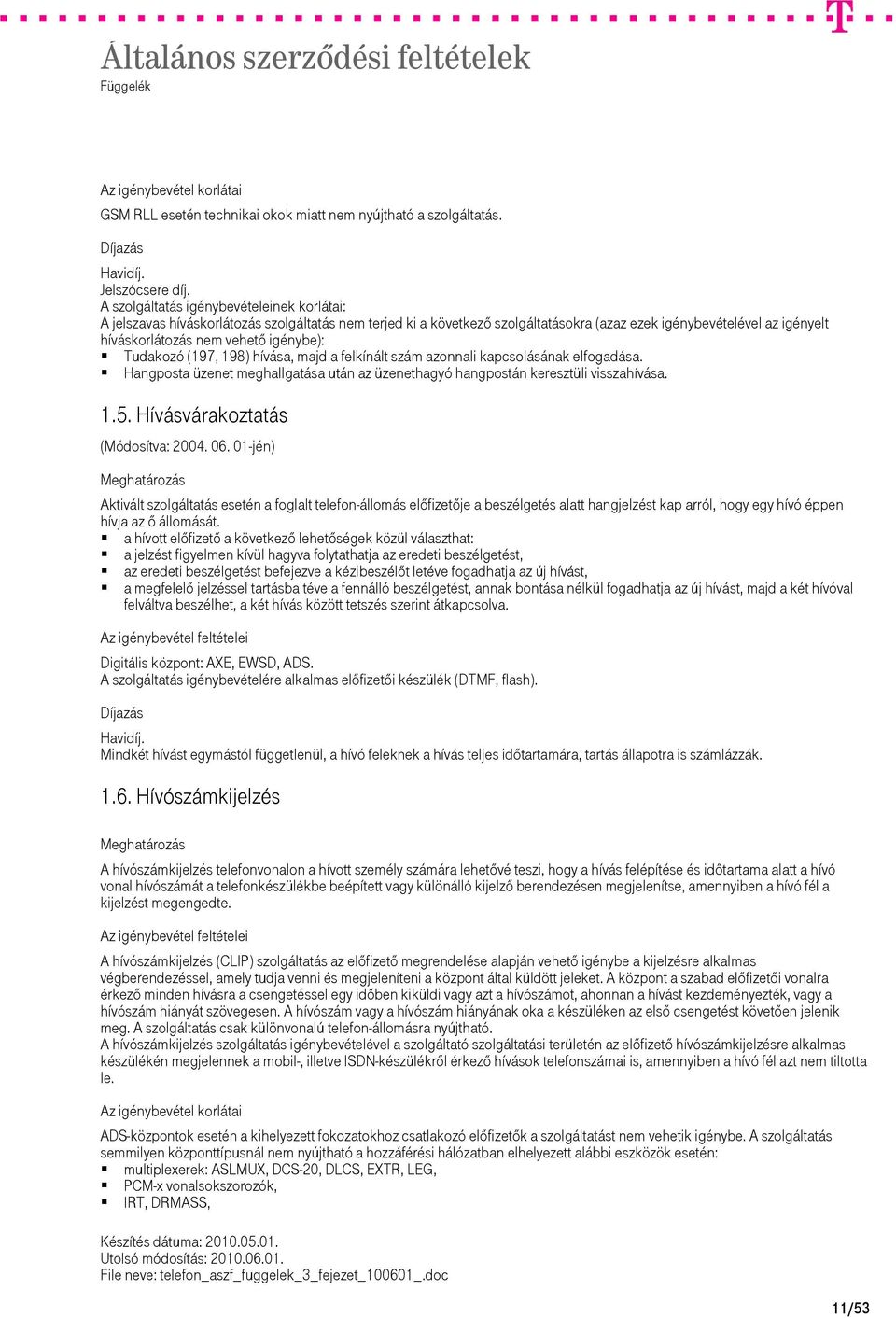 Általános szerződési feltételek
Függelék

Az igénybevétel korlátai

GSM RLL esetén technikai okok miatt nem nyújtható a szolgáltatás.

Díjazás

Havidíj.
Jelszócsere díj.
A szolgáltatás igénybevételeinek korlátai:
A jelszavas híváskorlátozás szolgáltatás nem terjed ki a következő szolgáltatásokra (azaz ezek igénybevételével az igényelt híváskorlátozás nem vehető igénybe):
▪ Tudakozó (197, 198) hívása, majd a felkínált szám azonnali kapcsolásának elfogadása.
▪ Hangposta üzenet meghallgatása után az üzenethagyó hangpostán keresztüli visszahívása.

1.5. Hívásvárakoztatás

(Módosítva: 2004. 06. 01-jén)

Meghatározás

Aktivált szolgáltatás esetén a foglalt telefon-állomás előfizetője a beszélgetés alatt hangjelzést kap arról, hogy egy hívó éppen hívja az ő állomását.
▪ a hívott előfizető a következő lehetőségek közül választhat:
▪ a jelzést figyelmen kívül hagyva folytathatja az eredeti beszélgetést,
▪ az eredeti beszélgetést befejezve a kézibeszélőt letéve fogadhatja az új hívást,
▪ a megfelelő jelzéssel tartásba téve a fennálló beszélgetést, annak bontása nélkül fogadhatja az új hívást, majd a két hívóval felváltva beszélhet, a két hívás között tetszés szerint átkapcsolva.

Az igénybevétel feltételei

Digitális központ: AXE, EWSD, ADS.
A szolgáltatás igénybevételére alkalmas előfizetői készülék (DTMF, flash).

Díjazás

Havidíj.
Mindkét hívást egymástól függetlenül, a hívó feleknek a hívás teljes időtartamára, tartás állapotra is számlázzák.

1.6. Hívószámkijelzés

Meghatározás

A hívószámkijelzés telefonvonalon a hívott személy számára lehetővé teszi, hogy a hívás felépítése és időtartama alatt a hívó vonal hívószámát a telefonkészülékbe beépített vagy különálló kijelző berendezésen megjelenítse, amennyiben a hívó fél a kijelzést megengedte.

Az igénybevétel feltételei

A hívószámkijelzés (CLIP) szolgáltatás az előfizető megrendelése alapján vehető igénybe a kijelzésre alkalmas végberendezéssel, amely tudja venni és megjeleníteni a központ által küldött jeleket. A központ a szabad előfizetői vonalra érkező minden hívásra a csengetéssel egy időben kiküldi vagy azt a hívószámot, ahonnan a hívást kezdeményezték, vagy a hívószám hiányát szövegesen. A hívószám vagy a hívószám hiányának oka a készüléken az első csengetést követően jelenik meg. A szolgáltatás csak különvonalú telefon-állomásra nyújtható.
A hívószámkijelzés szolgáltatás igénybevételével a szolgáltató szolgáltatási területén az előfizető hívószámkijelzésre alkalmas készülékén megjelennek a mobil-, illetve ISDN-készülékről érkező hívások telefonszámai is, amennyiben a hívó fél azt nem tiltotta le.

Az igénybevétel korlátai

ADS-központok esetén a kihelyezett fokozatokhoz csatlakozó előfizetők a szolgáltatást nem vehetik igénybe. A szolgáltatás semmilyen központtípusnál nem nyújtható a hozzáférési hálózatban elhelyezett alábbi eszközök esetén:
▪ multiplexerek: ASLMUX, DCS-20, DLCS, EXTR, LEG,
▪ PCM-x vonalsokszorozók,
▪ IRT, DRMASS,

Készítés dátuma: 2010.05.01.
Utolsó módosítás: 2010.06.01.
File neve: telefon_aszf_fuggelek_3_fejezet_100601_.doc

11/53